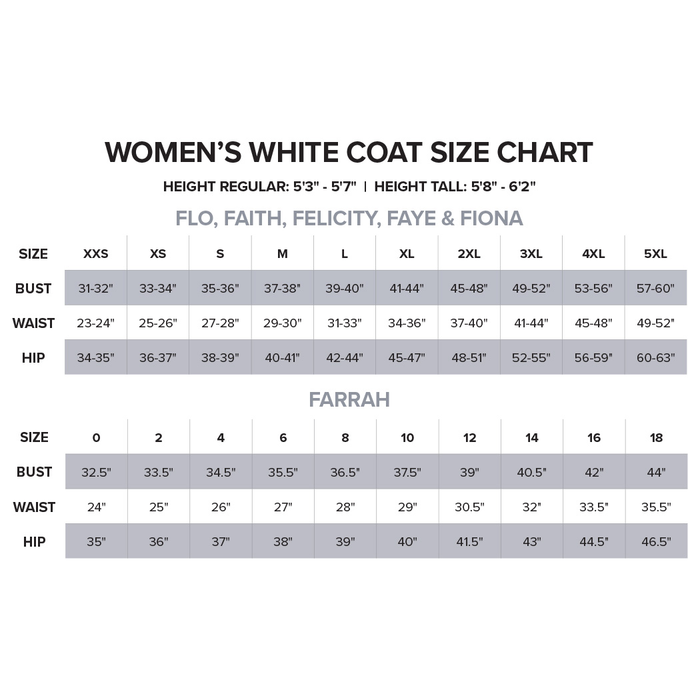 WOMEN'S WHITE COAT SIZE CHART

HEIGHT REGULAR: 5'3" - 5'7" | HEIGHT TALL: 5'8" - 6'2"

FLO, FAITH, FELICITY, FAYE & FIONA

| SIZE | XXS | XS | S | M | L | XL | 2XL | 3XL | 4XL | 5XL |
|---|---|---|---|---|---|---|---|---|---|---|
| BUST | 31-32" | 33-34" | 35-36" | 37-38" | 39-40" | 41-44" | 45-48" | 49-52" | 53-56" | 57-60" |
| WAIST | 23-24" | 25-26" | 27-28" | 29-30" | 31-33" | 34-36" | 37-40" | 41-44" | 45-48" | 49-52" |
| HIP | 34-35" | 36-37" | 38-39" | 40-41" | 42-44" | 45-47" | 48-51" | 52-55" | 56-59" | 60-63" |

FARRAH

| SIZE | 0 | 2 | 4 | 6 | 8 | 10 | 12 | 14 | 16 | 18 |
|---|---|---|---|---|---|---|---|---|---|---|
| BUST | 32.5" | 33.5" | 34.5" | 35.5" | 36.5" | 37.5" | 39" | 40.5" | 42" | 44" |
| WAIST | 24" | 25" | 26" | 27" | 28" | 29" | 30.5" | 32" | 33.5" | 35.5" |
| HIP | 35" | 36" | 37" | 38" | 39" | 40" | 41.5" | 43" | 44.5" | 46.5" |